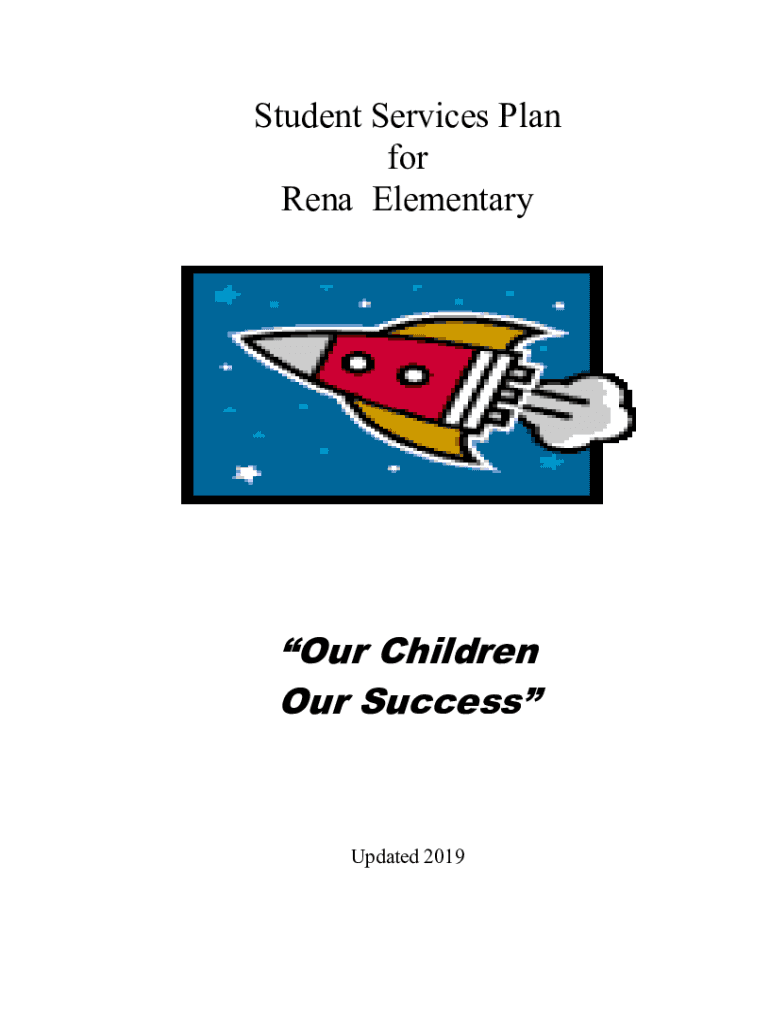 Student Services Plan
for
Rena  Elementary

“Our Children
Our Success”

Updated 2019